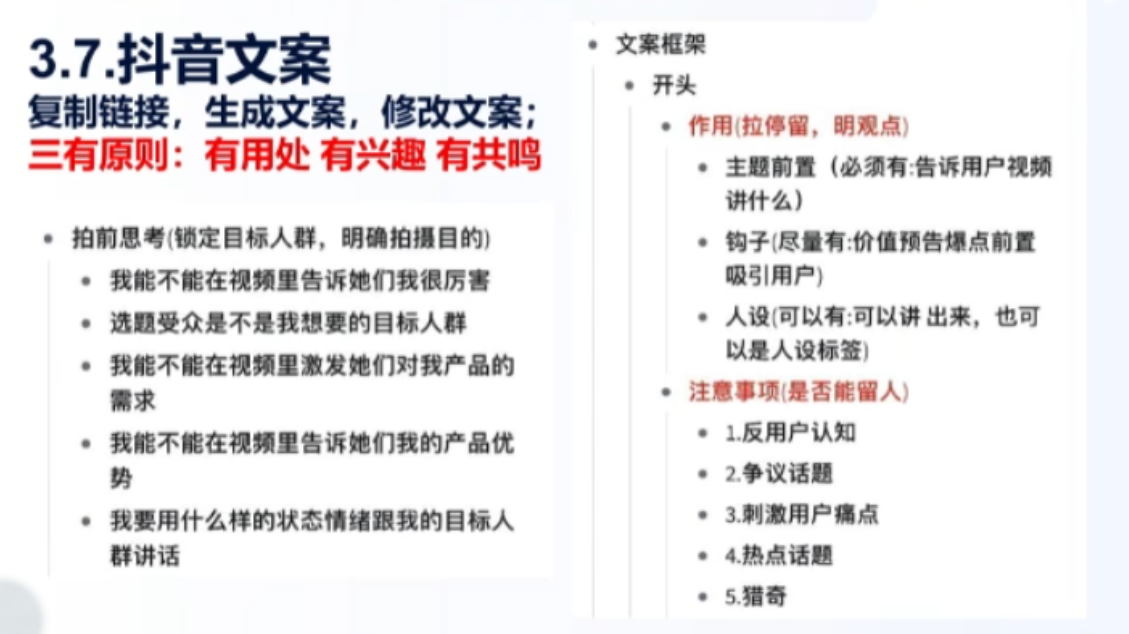 3.7.抖音文案
复制链接，生成文案，修改文案；
三有原则：有用处 有兴趣 有共鸣

- 拍前思考(锁定目标人群，明确拍摄目的)
  - 我能不能在视频里告诉她们我很厉害
  - 选题受众是不是我想要的目标人群
  - 我能不能在视频里激发她们对我产品的需求
  - 我能不能在视频里告诉她们我的产品优势
  - 我要用什么样的状态情绪跟我的目标人群讲话

- 文案框架
  - 开头
    - 作用(拉停留，明观点)
      - 主题前置（必须有:告诉用户视频讲什么）
      - 钩子(尽量有:价值预告爆点前置吸引用户)
      - 人设(可以有:可以讲 出来，也可以是人设标签)
    - 注意事项(是否能留人)
      - 1.反用户认知
      - 2.争议话题
      - 3.刺激用户痛点
      - 4.热点话题
      - 5.猎奇